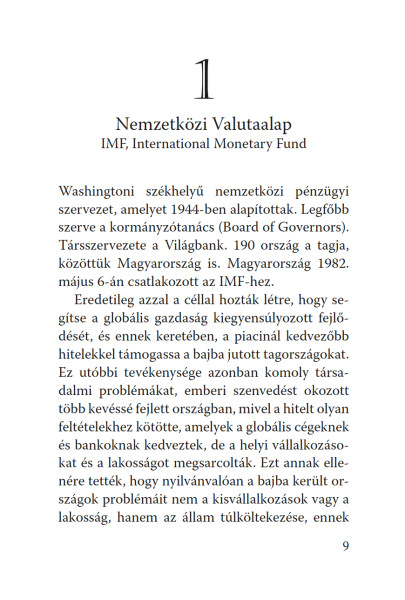 1

Nemzetközi Valutaalap
IMF, International Monetary Fund

Washingtoni székhelyű nemzetközi pénzügyi szervezet, amelyet 1944-ben alapítottak. Legfőbb szerve a kormányzótanács (Board of Governors). Társszervezete a Világbank. 190 ország a tagja, közöttük Magyarország is. Magyarország 1982. május 6-án csatlakozott az IMF-hez.

Eredetileg azzal a céllal hozták létre, hogy segítse a globális gazdaság kiegyensúlyozott fejlődését, és ennek keretében, a piacinál kedvezőbb hitelekkel támogassa a bajba jutott tagországokat. Ez utóbbi tevékenysége azonban komoly társadalmi problémákat, emberi szenvedést okozott több kevéssé fejlett országban, mivel a hitelt olyan feltételekhez kötötte, amelyek a globális cégeknek és bankoknak kedveztek, de a helyi vállalkozásokat és a lakosságot megsarcolták. Ezt annak ellenére tették, hogy nyilvánvalóan a bajba került országok problémáit nem a kisvállalkozások vagy a lakosság, hanem az állam túlköltekezése, ennek

9